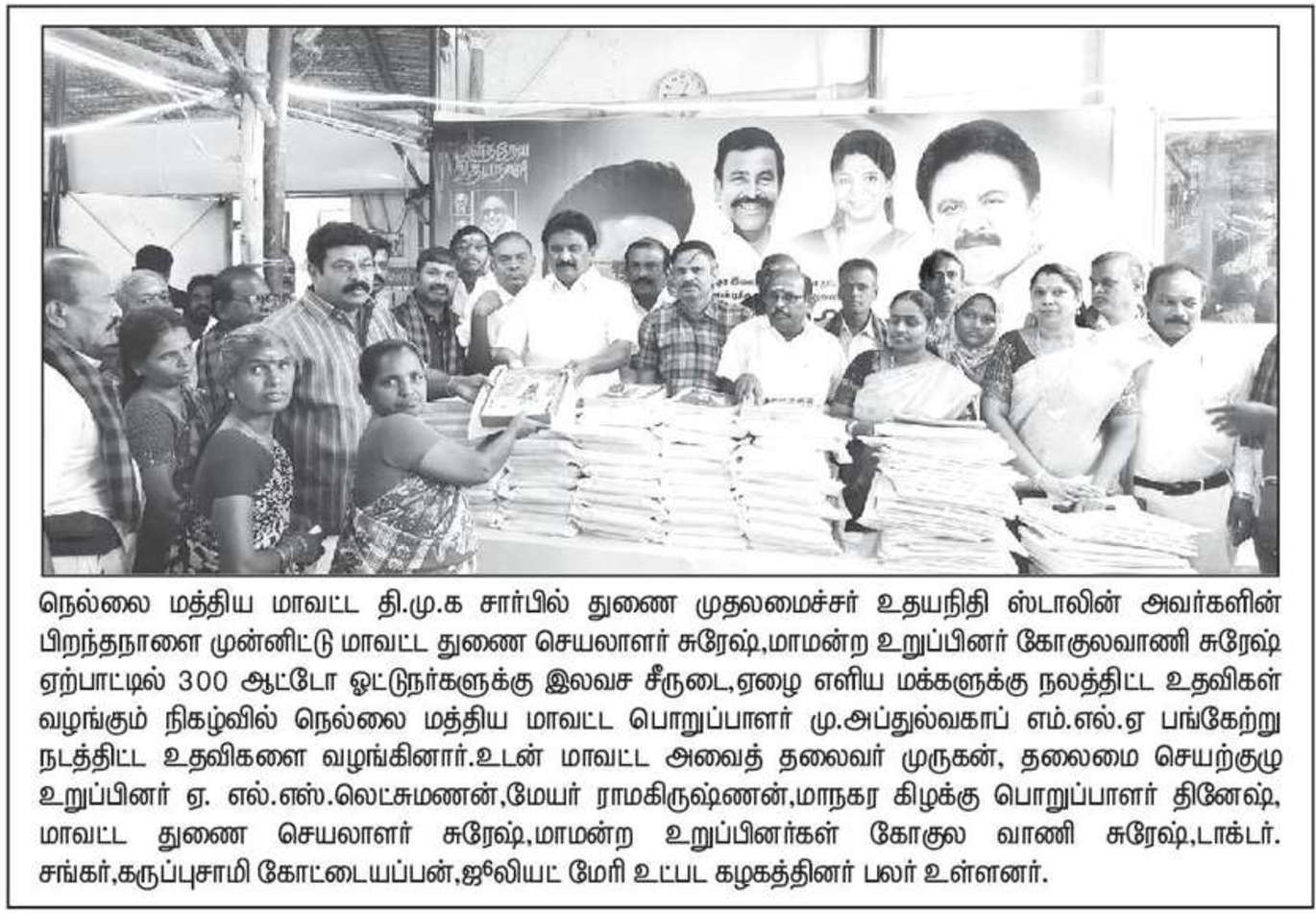 நெல்லை மத்திய மாவட்ட தி.மு.க சார்பில் துணை முதலமைச்சர் உதயநிதி ஸ்டாலின் அவர்களின் பிறந்தநாளை முன்னிட்டு மாவட்ட துணை செயலாளர் சுரேஷ்,மாமன்ற உறுப்பினர் கோகுலவாணி சுரேஷ் ஏற்பாட்டில் 300 ஆட்டோ ஓட்டுநர்களுக்கு இலவச சீருடை,ஏழை எளிய மக்களுக்கு நலத்திட்ட உதவிகள் வழங்கும் நிகழ்வில் நெல்லை மத்திய மாவட்ட பொறுப்பாளர் மு.அப்துல்வகாப் எம்.எல்.ஏ பங்கேற்று நடத்திட்ட உதவிகளை வழங்கினார்.உடன் மாவட்ட அவைத் தலைவர் முருகன், தலைமை செயற்குழு உறுப்பினர் ஏ. எல்.எஸ்.லெட்சுமணன்,மேயர் ராமகிருஷ்ணன்,மாநகர கிழக்கு பொறுப்பாளர் தினேஷ், மாவட்ட துணை செயலாளர் சுரேஷ்,மாமன்ற உறுப்பினர்கள் கோகுல வாணி சுரேஷ்,டாக்டர். சங்கர்,கருப்புசாமி கோட்டையப்பன்,ஜூலியட் மேரி உட்பட கழகத்தினர் பலர் உள்ளனர்.